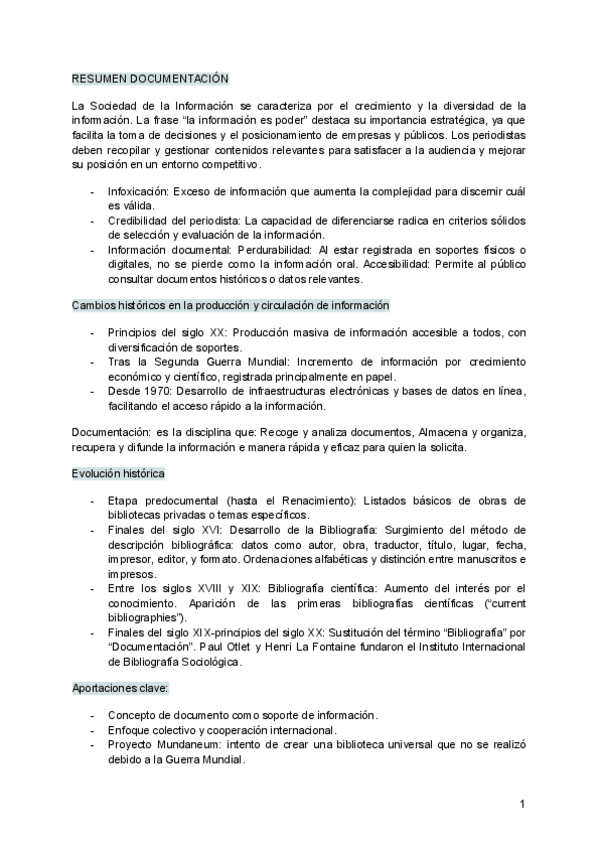 RESUMEN DOCUMENTACIÓN

La Sociedad de la Información se caracteriza por el crecimiento y la diversidad de la información. La frase "la información es poder" destaca su importancia estratégica, ya que facilita la toma de decisiones y el posicionamiento de empresas y públicos. Los periodistas deben recopilar y gestionar contenidos relevantes para satisfacer a la audiencia y mejorar su posición en un entorno competitivo.

- Infoxicación: Exceso de información que aumenta la complejidad para discernir cuál es válida.
- Credibilidad del periodista: La capacidad de diferenciarse radica en criterios sólidos de selección y evaluación de la información.
- Información documental: Perdurabilidad: Al estar registrada en soportes físicos o digitales, no se pierde como la información oral. Accesibilidad: Permite al público consultar documentos históricos o datos relevantes.

Cambios históricos en la producción y circulación de información

- Principios del siglo XX: Producción masiva de información accesible a todos, con diversificación de soportes.
- Tras la Segunda Guerra Mundial: Incremento de información por crecimiento económico y científico, registrada principalmente en papel.
- Desde 1970: Desarrollo de infraestructuras electrónicas y bases de datos en línea, facilitando el acceso rápido a la información.

Documentación: es la disciplina que: Recoge y analiza documentos, Almacena y organiza, recupera y difunde la información e manera rápida y eficaz para quien la solicita.

Evolución histórica

- Etapa predocumental (hasta el Renacimiento): Listados básicos de obras de bibliotecas privadas o temas específicos.
- Finales del siglo XVI: Desarrollo de la Bibliografía: Surgimiento del método de descripción bibliográfica: datos como autor, obra, traductor, título, lugar, fecha, impresor, editor, y formato. Ordenaciones alfabéticas y distinción entre manuscritos e impresos.
- Entre los siglos XVIII y XIX: Bibliografía científica: Aumento del interés por el conocimiento. Aparición de las primeras bibliografías científicas ("current bibliographies").
- Finales del siglo XIX-principios del siglo XX: Sustitución del término "Bibliografía" por "Documentación". Paul Otlet y Henri La Fontaine fundaron el Instituto Internacional de Bibliografía Sociológica.

Aportaciones clave:

- Concepto de documento como soporte de información.
- Enfoque colectivo y cooperación internacional.
- Proyecto Mundaneum: intento de crear una biblioteca universal que no se realizó debido a la Guerra Mundial.

1